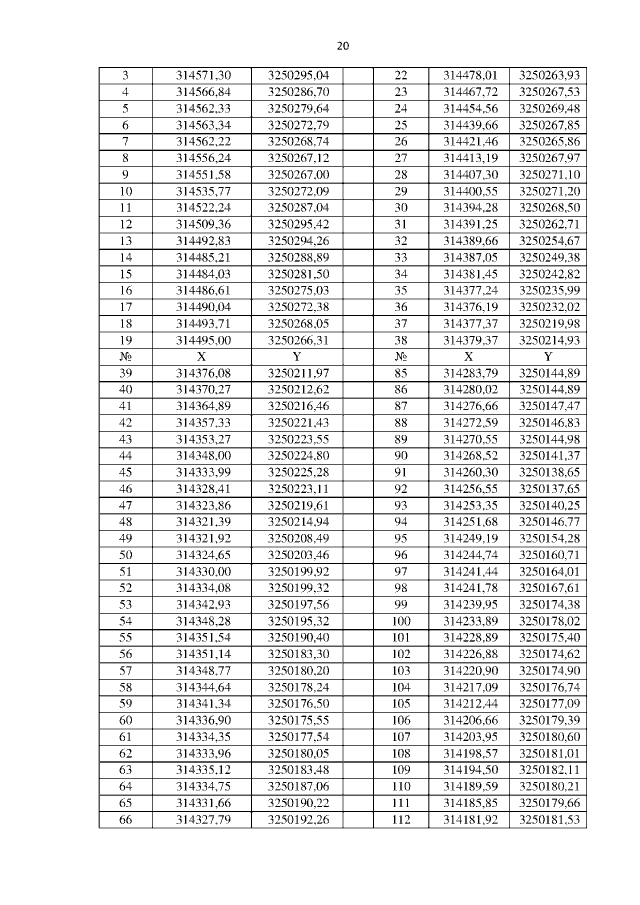 20

| 3 | 314571,30 | 3250295,04 | | 22 | 314478,01 | 3250263,93 |
|---|---|---|---|---|---|---|
| 4 | 314566,84 | 3250286,70 | | 23 | 314467,72 | 3250267,53 |
| 5 | 314562,33 | 3250279,64 | | 24 | 314454,56 | 3250269,48 |
| 6 | 314563,34 | 3250272,79 | | 25 | 314439,66 | 3250267,85 |
| 7 | 314562,22 | 3250268,74 | | 26 | 314421,46 | 3250265,86 |
| 8 | 314556,24 | 3250267,12 | | 27 | 314413,19 | 3250267,97 |
| 9 | 314551,58 | 3250267,00 | | 28 | 314407,30 | 3250271,10 |
| 10 | 314535,77 | 3250272,09 | | 29 | 314400,55 | 3250271,20 |
| 11 | 314522,24 | 3250287,04 | | 30 | 314394,28 | 3250268,50 |
| 12 | 314509,36 | 3250295,42 | | 31 | 314391,25 | 3250262,71 |
| 13 | 314492,83 | 3250294,26 | | 32 | 314389,66 | 3250254,67 |
| 14 | 314485,21 | 3250288,89 | | 33 | 314387,05 | 3250249,38 |
| 15 | 314484,03 | 3250281,50 | | 34 | 314381,45 | 3250242,82 |
| 16 | 314486,61 | 3250275,03 | | 35 | 314377,24 | 3250235,99 |
| 17 | 314490,04 | 3250272,38 | | 36 | 314376,19 | 3250232,02 |
| 18 | 314493,71 | 3250268,05 | | 37 | 314377,37 | 3250219,98 |
| 19 | 314495,00 | 3250266,31 | | 38 | 314379,37 | 3250214,93 |
| № | X | Y | | № | X | Y |
| 39 | 314376,08 | 3250211,97 | | 85 | 314283,79 | 3250144,89 |
| 40 | 314370,27 | 3250212,62 | | 86 | 314280,02 | 3250144,89 |
| 41 | 314364,89 | 3250216,46 | | 87 | 314276,66 | 3250147,47 |
| 42 | 314357,33 | 3250221,43 | | 88 | 314272,59 | 3250146,83 |
| 43 | 314353,27 | 3250223,55 | | 89 | 314270,55 | 3250144,98 |
| 44 | 314348,00 | 3250224,80 | | 90 | 314268,52 | 3250141,37 |
| 45 | 314333,99 | 3250225,28 | | 91 | 314260,30 | 3250138,65 |
| 46 | 314328,41 | 3250223,11 | | 92 | 314256,55 | 3250137,65 |
| 47 | 314323,86 | 3250219,61 | | 93 | 314253,35 | 3250140,25 |
| 48 | 314321,39 | 3250214,94 | | 94 | 314251,68 | 3250146,77 |
| 49 | 314321,92 | 3250208,49 | | 95 | 314249,19 | 3250154,28 |
| 50 | 314324,65 | 3250203,46 | | 96 | 314244,74 | 3250160,71 |
| 51 | 314330,00 | 3250199,92 | | 97 | 314241,44 | 3250164,01 |
| 52 | 314334,08 | 3250199,32 | | 98 | 314241,78 | 3250167,61 |
| 53 | 314342,93 | 3250197,56 | | 99 | 314239,95 | 3250174,38 |
| 54 | 314348,28 | 3250195,32 | | 100 | 314233,89 | 3250178,02 |
| 55 | 314351,54 | 3250190,40 | | 101 | 314228,89 | 3250175,40 |
| 56 | 314351,14 | 3250183,30 | | 102 | 314226,88 | 3250174,62 |
| 57 | 314348,77 | 3250180,20 | | 103 | 314220,90 | 3250174,90 |
| 58 | 314344,64 | 3250178,24 | | 104 | 314217,09 | 3250176,74 |
| 59 | 314341,34 | 3250176,50 | | 105 | 314212,44 | 3250177,09 |
| 60 | 314336,90 | 3250175,55 | | 106 | 314206,66 | 3250179,39 |
| 61 | 314334,35 | 3250177,54 | | 107 | 314203,95 | 3250180,60 |
| 62 | 314333,96 | 3250180,05 | | 108 | 314198,57 | 3250181,01 |
| 63 | 314335,12 | 3250183,48 | | 109 | 314194,50 | 3250182,11 |
| 64 | 314334,75 | 3250187,06 | | 110 | 314189,59 | 3250180,21 |
| 65 | 314331,66 | 3250190,22 | | 111 | 314185,85 | 3250179,66 |
| 66 | 314327,79 | 3250192,26 | | 112 | 314181,92 | 3250181,53 |